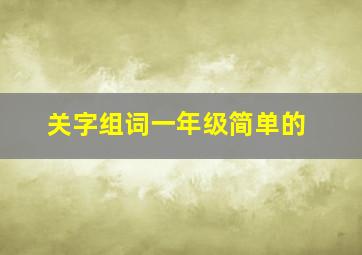 关字组词一年级简单的